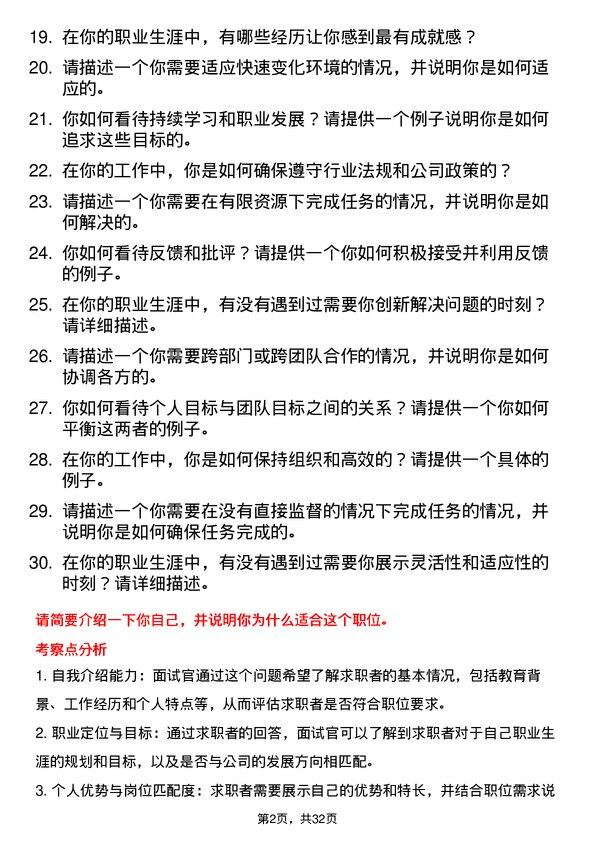 19. 在你的职业生涯中，有哪些经历让你感到最有成就感？

20. 请描述一个你需要适应快速变化环境的情况，并说明你是如何适应的。

21. 你如何看待持续学习和职业发展？请提供一个例子说明你是如何追求这些目标的。

22. 在你的工作中，你是如何确保遵守行业法规和公司政策的？

23. 请描述一个你需要在有限资源下完成任务的情况，并说明你是如何解决的。

24. 你如何看待反馈和批评？请提供一个你如何积极接受并利用反馈的例子。

25. 在你的职业生涯中，有没有遇到过需要你创新解决问题的时刻？请详细描述。

26. 请描述一个你需要跨部门或跨团队合作的情况，并说明你是如何协调各方的。

27. 你如何看待个人目标与团队目标之间的关系？请提供一个你如何平衡这两者的例子。

28. 在你的工作中，你是如何保持组织和高效的？请提供一个具体的例子。

29. 请描述一个你需要在没有直接监督的情况下完成任务的情况，并说明你是如何确保任务完成的。

30. 在你的职业生涯中，有没有遇到过需要你展示灵活性和适应性的时刻？请详细描述。

请简要介绍一下你自己，并说明你为什么适合这个职位。

考察点分析

1. 自我介绍能力：面试官通过这个问题希望了解求职者的基本情况，包括教育背景、工作经历和个人特点等，从而评估求职者是否符合职位要求。

2. 职业定位与目标：通过求职者的回答，面试官可以了解到求职者对于自己职业生涯的规划和目标，以及是否与公司的发展方向相匹配。

3. 个人优势与岗位匹配度：求职者需要展示自己的优势和特长，并结合职位需求说

第2页，共32页